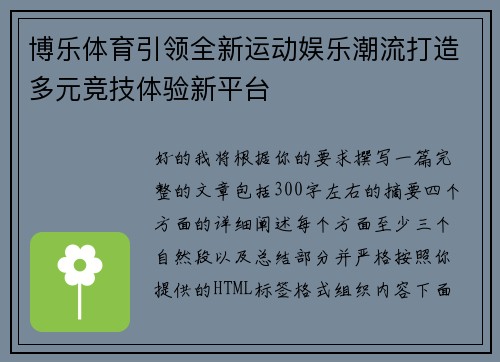 博乐体育引领全新运动娱乐潮流打造多元竞技体验新平台

好的我将根据你的要求撰写一篇完整的文章包括300字左右的摘要四个方面的详细阐述每个方面至少三个自然段以及总结部分并严格按照你提供的HTML标签格式组织内容下面